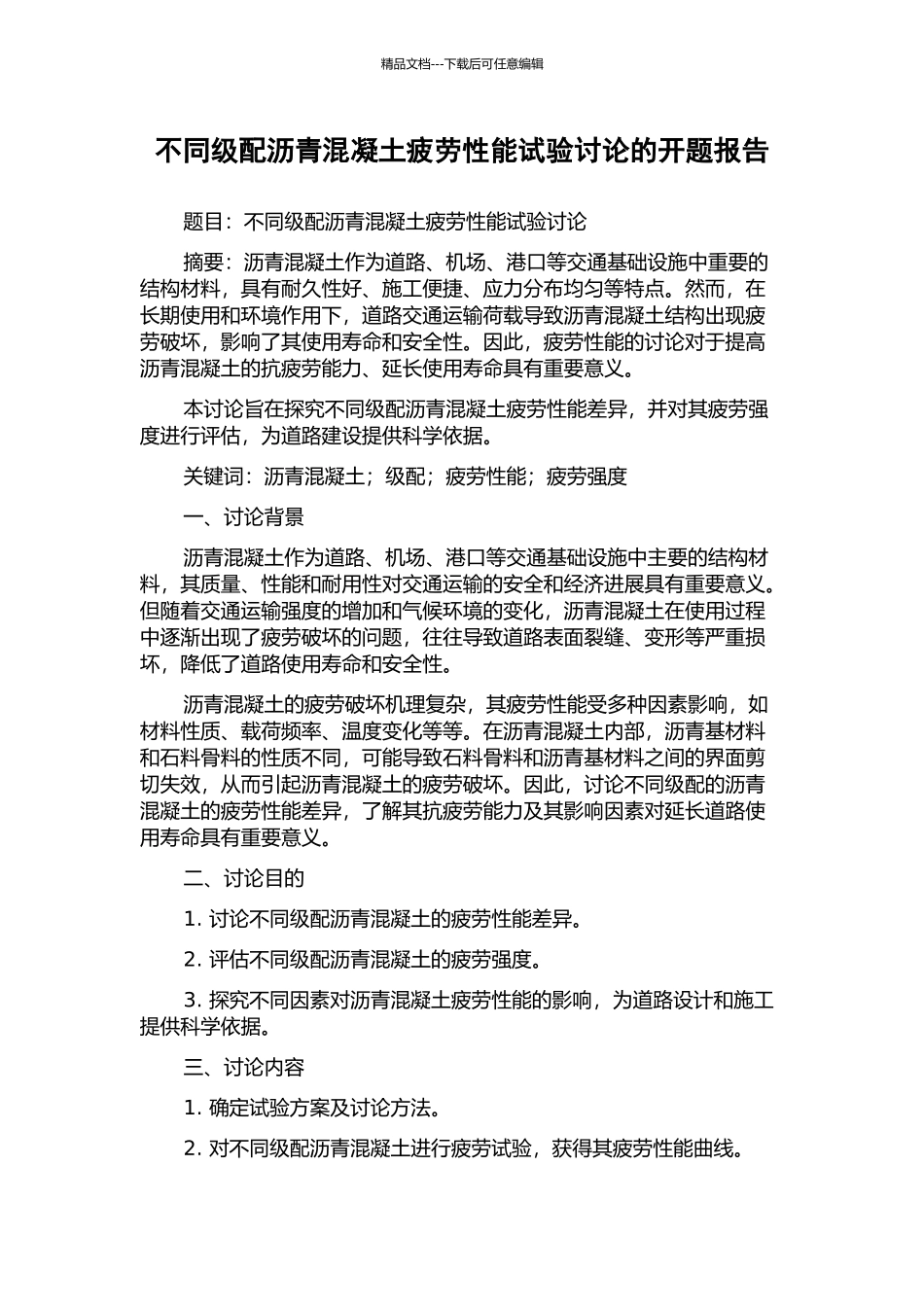 精品文档---下载后可任意编辑

不同级配沥青混凝土疲劳性能试验讨论的开题报告

题目：不同级配沥青混凝土疲劳性能试验讨论

摘要：沥青混凝土作为道路、机场、港口等交通基础设施中重要的结构材料，具有耐久性好、施工便捷、应力分布均匀等特点。然而，在长期使用和环境作用下，道路交通运输荷载导致沥青混凝土结构出现疲劳破坏，影响了其使用寿命和安全性。因此，疲劳性能的讨论对于提高沥青混凝土的抗疲劳能力、延长使用寿命具有重要意义。

本讨论旨在探究不同级配沥青混凝土疲劳性能差异，并对其疲劳强度进行评估，为道路建设提供科学依据。

关键词：沥青混凝土；级配；疲劳性能；疲劳强度

一、讨论背景

沥青混凝土作为道路、机场、港口等交通基础设施中主要的结构材料，其质量、性能和耐用性对交通运输的安全和经济进展具有重要意义。但随着交通运输强度的增加和气候环境的变化，沥青混凝土在使用过程中逐渐出现了疲劳破坏的问题，往往导致道路表面裂缝、变形等严重损坏，降低了道路使用寿命和安全性。

沥青混凝土的疲劳破坏机理复杂，其疲劳性能受多种因素影响，如材料性质、载荷频率、温度变化等等。在沥青混凝土内部，沥青基材料和石料骨料的性质不同，可能导致石料骨料和沥青基材料之间的界面剪切失效，从而引起沥青混凝土的疲劳破坏。因此，讨论不同级配的沥青混凝土的疲劳性能差异，了解其抗疲劳能力及其影响因素对延长道路使用寿命具有重要意义。

二、讨论目的

1. 讨论不同级配沥青混凝土的疲劳性能差异。

2. 评估不同级配沥青混凝土的疲劳强度。

3. 探究不同因素对沥青混凝土疲劳性能的影响，为道路设计和施工提供科学依据。

三、讨论内容

1. 确定试验方案及讨论方法。

2. 对不同级配沥青混凝土进行疲劳试验，获得其疲劳性能曲线。